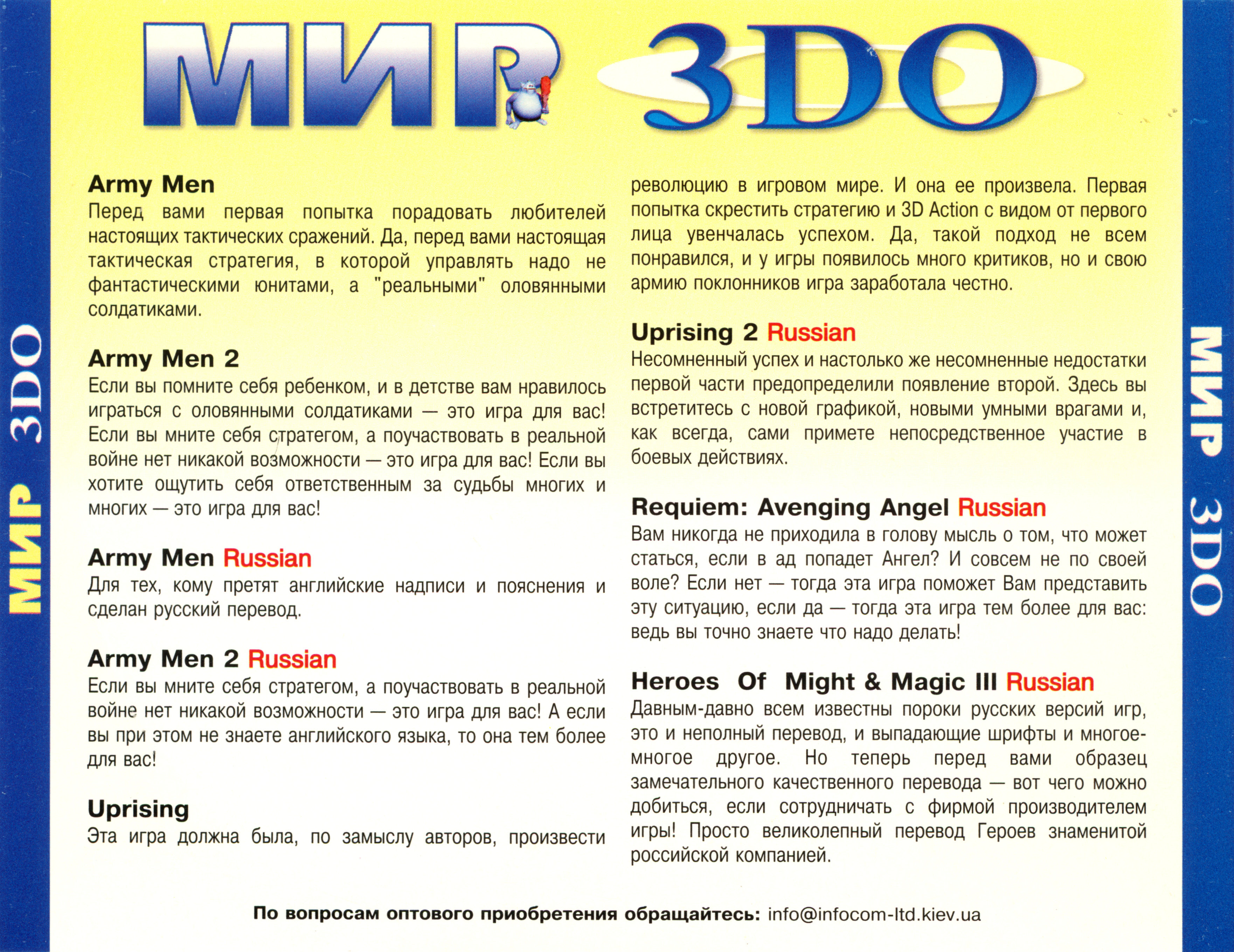 МИР 3DO

Army Men
Перед вами первая попытка порадовать любителей настоящих тактических сражений. Да, перед вами настоящая тактическая стратегия, в которой управлять надо не фантастическими юнитами, а "реальными" оловянными солдатиками.

Army Men 2
Если вы помните себя ребенком, и в детстве вам нравилось играться с оловянными солдатиками — это игра для вас! Если вы мните себя стратегом, а поучаствовать в реальной войне нет никакой возможности — это игра для вас! Если вы хотите ощутить себя ответственным за судьбы многих и многих — это игра для вас!

Army Men Russian
Для тех, кому претят английские надписи и пояснения и сделан русский перевод.

Army Men 2 Russian
Если вы мните себя стратегом, а поучаствовать в реальной войне нет никакой возможности — это игра для вас! А если вы при этом не знаете английского языка, то она тем более для вас!

Uprising
Эта игра должна была, по замыслу авторов, произвести революцию в игровом мире. И она ее произвела. Первая попытка скрестить стратегию и 3D Action с видом от первого лица увенчалась успехом. Да, такой подход не всем понравился, и у игры появилось много критиков, но и свою армию поклонников игра заработала честно.

Uprising 2 Russian
Несомненный успех и настолько же несомненные недостатки первой части предопределили появление второй. Здесь вы встретитесь с новой графикой, новыми умными врагами и, как всегда, сами примете непосредственное участие в боевых действиях.

Requiem: Avenging Angel Russian
Вам никогда не приходила в голову мысль о том, что может статься, если в ад попадет Ангел? И совсем не по своей воле? Если нет — тогда эта игра поможет Вам представить эту ситуацию, если да — тогда эта игра тем более для вас: ведь вы точно знаете что надо делать!

Heroes Of Might & Magic III Russian
Давным-давно всем известны пороки русских версий игр, это и неполный перевод, и выпадающие шрифты и многое-многое другое. Но теперь перед вами образец замечательного качественного перевода — вот чего можно добиться, если сотрудничать с фирмой производителем игры! Просто великолепный перевод Героев знаменитой российской компанией.

По вопросам оптового приобретения обращайтесь: info@infocom-ltd.kiev.ua

МИР 3DO

МИР 3DO